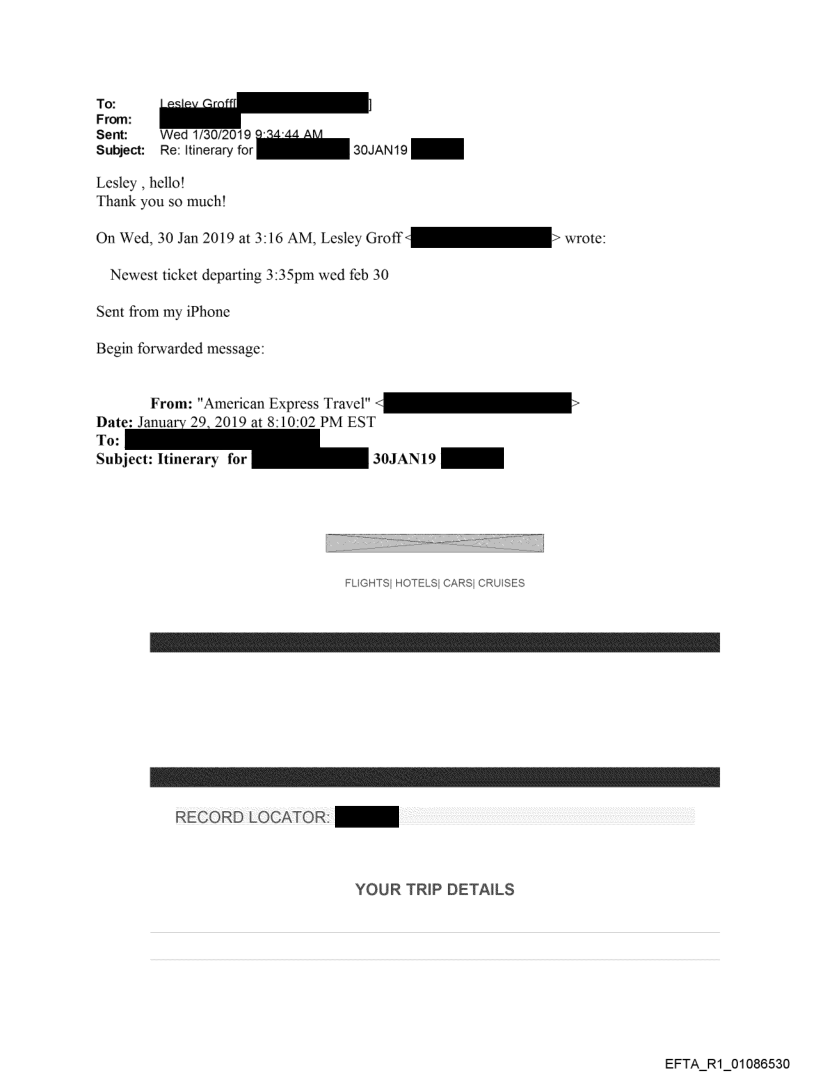 To: Lesley Groff[ ]
From:
Sent: Wed 1/30/2019 9:34:44 AM
Subject: Re: Itinerary for 30JAN19

Lesley , hello!
Thank you so much!

On Wed, 30 Jan 2019 at 3:16 AM, Lesley Groff < > wrote:

Newest ticket departing 3:35pm wed feb 30

Sent from my iPhone

Begin forwarded message:

From: "American Express Travel" < >
Date: January 29, 2019 at 8:10:02 PM EST
To:
Subject: Itinerary for 30JAN19

FLIGHTS| HOTELS| CARS| CRUISES

RECORD LOCATOR:

YOUR TRIP DETAILS

EFTA_R1_01086530